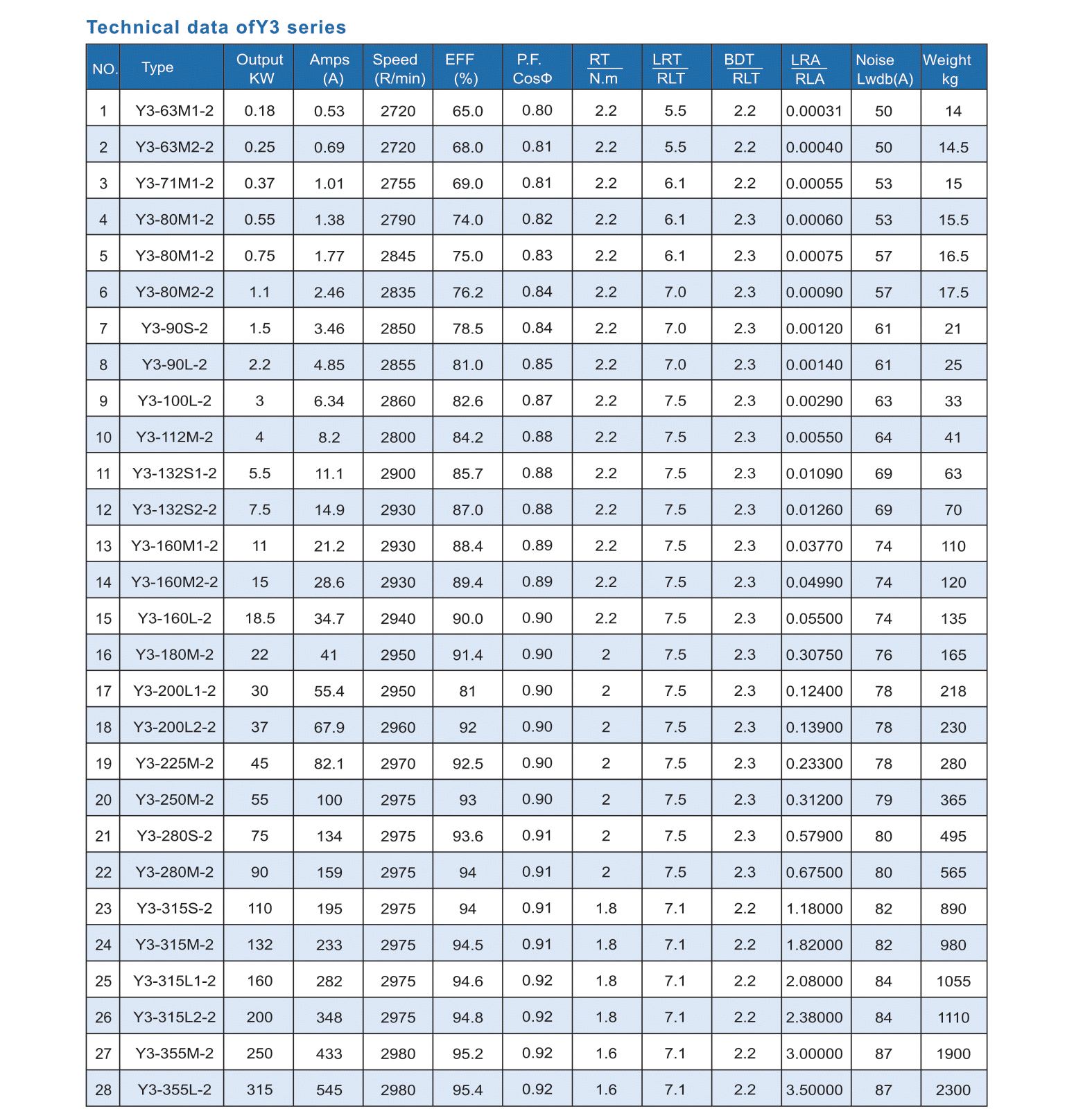 Technical data ofY3 series

| NO. | Type | Output KW | Amps (A) | Speed (R/min) | EFF (%) | P.F. CosΦ | RT N.m | LRT RLT | BDT RLT | LRA RLA | Noise Lwdb(A) | Weight kg |
|---|---|---|---|---|---|---|---|---|---|---|---|---|
| 1 | Y3-63M1-2 | 0.18 | 0.53 | 2720 | 65.0 | 0.80 | 2.2 | 5.5 | 2.2 | 0.00031 | 50 | 14 |
| 2 | Y3-63M2-2 | 0.25 | 0.69 | 2720 | 68.0 | 0.81 | 2.2 | 5.5 | 2.2 | 0.00040 | 50 | 14.5 |
| 3 | Y3-71M1-2 | 0.37 | 1.01 | 2755 | 69.0 | 0.81 | 2.2 | 6.1 | 2.2 | 0.00055 | 53 | 15 |
| 4 | Y3-80M1-2 | 0.55 | 1.38 | 2790 | 74.0 | 0.82 | 2.2 | 6.1 | 2.3 | 0.00060 | 53 | 15.5 |
| 5 | Y3-80M1-2 | 0.75 | 1.77 | 2845 | 75.0 | 0.83 | 2.2 | 6.1 | 2.3 | 0.00075 | 57 | 16.5 |
| 6 | Y3-80M2-2 | 1.1 | 2.46 | 2835 | 76.2 | 0.84 | 2.2 | 7.0 | 2.3 | 0.00090 | 57 | 17.5 |
| 7 | Y3-90S-2 | 1.5 | 3.46 | 2850 | 78.5 | 0.84 | 2.2 | 7.0 | 2.3 | 0.00120 | 61 | 21 |
| 8 | Y3-90L-2 | 2.2 | 4.85 | 2855 | 81.0 | 0.85 | 2.2 | 7.0 | 2.3 | 0.00140 | 61 | 25 |
| 9 | Y3-100L-2 | 3 | 6.34 | 2860 | 82.6 | 0.87 | 2.2 | 7.5 | 2.3 | 0.00290 | 63 | 33 |
| 10 | Y3-112M-2 | 4 | 8.2 | 2800 | 84.2 | 0.88 | 2.2 | 7.5 | 2.3 | 0.00550 | 64 | 41 |
| 11 | Y3-132S1-2 | 5.5 | 11.1 | 2900 | 85.7 | 0.88 | 2.2 | 7.5 | 2.3 | 0.01090 | 69 | 63 |
| 12 | Y3-132S2-2 | 7.5 | 14.9 | 2930 | 87.0 | 0.88 | 2.2 | 7.5 | 2.3 | 0.01260 | 69 | 70 |
| 13 | Y3-160M1-2 | 11 | 21.2 | 2930 | 88.4 | 0.89 | 2.2 | 7.5 | 2.3 | 0.03770 | 74 | 110 |
| 14 | Y3-160M2-2 | 15 | 28.6 | 2930 | 89.4 | 0.89 | 2.2 | 7.5 | 2.3 | 0.04990 | 74 | 120 |
| 15 | Y3-160L-2 | 18.5 | 34.7 | 2940 | 90.0 | 0.90 | 2.2 | 7.5 | 2.3 | 0.05500 | 74 | 135 |
| 16 | Y3-180M-2 | 22 | 41 | 2950 | 91.4 | 0.90 | 2 | 7.5 | 2.3 | 0.30750 | 76 | 165 |
| 17 | Y3-200L1-2 | 30 | 55.4 | 2950 | 81 | 0.90 | 2 | 7.5 | 2.3 | 0.12400 | 78 | 218 |
| 18 | Y3-200L2-2 | 37 | 67.9 | 2960 | 92 | 0.90 | 2 | 7.5 | 2.3 | 0.13900 | 78 | 230 |
| 19 | Y3-225M-2 | 45 | 82.1 | 2970 | 92.5 | 0.90 | 2 | 7.5 | 2.3 | 0.23300 | 78 | 280 |
| 20 | Y3-250M-2 | 55 | 100 | 2975 | 93 | 0.90 | 2 | 7.5 | 2.3 | 0.31200 | 79 | 365 |
| 21 | Y3-280S-2 | 75 | 134 | 2975 | 93.6 | 0.91 | 2 | 7.5 | 2.3 | 0.57900 | 80 | 495 |
| 22 | Y3-280M-2 | 90 | 159 | 2975 | 94 | 0.91 | 2 | 7.5 | 2.3 | 0.67500 | 80 | 565 |
| 23 | Y3-315S-2 | 110 | 195 | 2975 | 94 | 0.91 | 1.8 | 7.1 | 2.2 | 1.18000 | 82 | 890 |
| 24 | Y3-315M-2 | 132 | 233 | 2975 | 94.5 | 0.91 | 1.8 | 7.1 | 2.2 | 1.82000 | 82 | 980 |
| 25 | Y3-315L1-2 | 160 | 282 | 2975 | 94.6 | 0.92 | 1.8 | 7.1 | 2.2 | 2.08000 | 84 | 1055 |
| 26 | Y3-315L2-2 | 200 | 348 | 2975 | 94.8 | 0.92 | 1.8 | 7.1 | 2.2 | 2.38000 | 84 | 1110 |
| 27 | Y3-355M-2 | 250 | 433 | 2980 | 95.2 | 0.92 | 1.6 | 7.1 | 2.2 | 3.00000 | 87 | 1900 |
| 28 | Y3-355L-2 | 315 | 545 | 2980 | 95.4 | 0.92 | 1.6 | 7.1 | 2.2 | 3.50000 | 87 | 2300 |